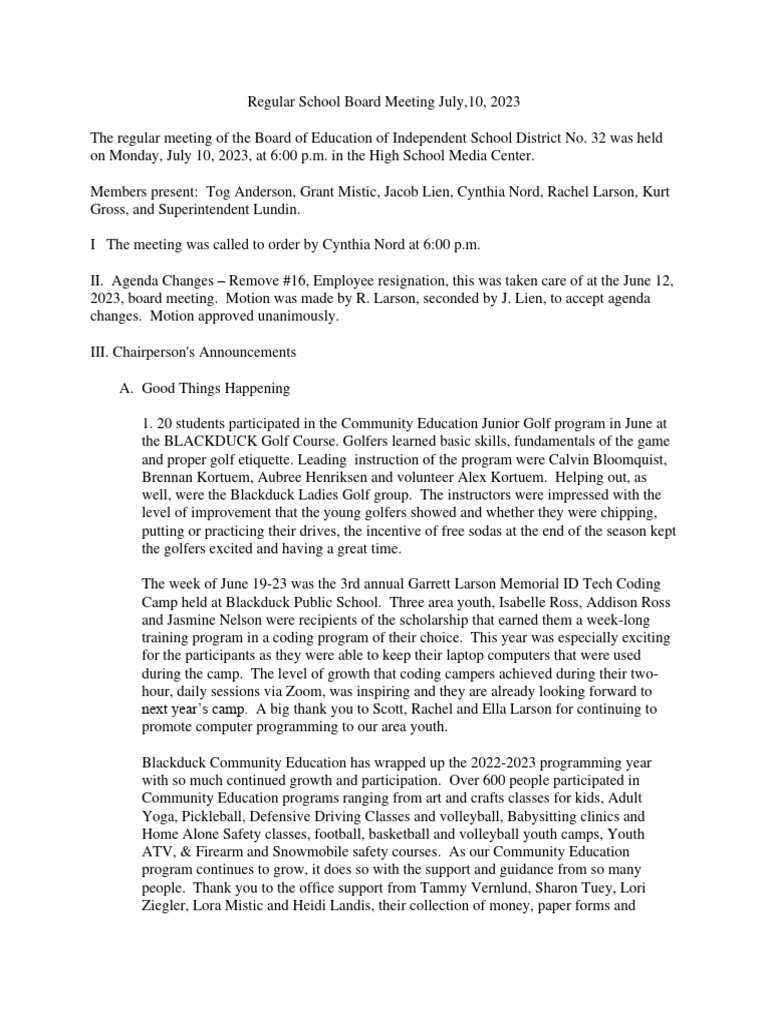 Regular School Board Meeting July,10, 2023

The regular meeting of the Board of Education of Independent School District No. 32 was held on Monday, July 10, 2023, at 6:00 p.m. in the High School Media Center.

Members present: Tog Anderson, Grant Mistic, Jacob Lien, Cynthia Nord, Rachel Larson, Kurt Gross, and Superintendent Lundin.

I The meeting was called to order by Cynthia Nord at 6:00 p.m.

II. Agenda Changes – Remove #16, Employee resignation, this was taken care of at the June 12, 2023, board meeting. Motion was made by R. Larson, seconded by J. Lien, to accept agenda changes. Motion approved unanimously.

III. Chairperson's Announcements

A. Good Things Happening

1. 20 students participated in the Community Education Junior Golf program in June at the BLACKDUCK Golf Course. Golfers learned basic skills, fundamentals of the game and proper golf etiquette. Leading instruction of the program were Calvin Bloomquist, Brennan Kortuem, Aubree Henriksen and volunteer Alex Kortuem. Helping out, as well, were the Blackduck Ladies Golf group. The instructors were impressed with the level of improvement that the young golfers showed and whether they were chipping, putting or practicing their drives, the incentive of free sodas at the end of the season kept the golfers excited and having a great time.

The week of June 19-23 was the 3rd annual Garrett Larson Memorial ID Tech Coding Camp held at Blackduck Public School. Three area youth, Isabelle Ross, Addison Ross and Jasmine Nelson were recipients of the scholarship that earned them a week-long training program in a coding program of their choice. This year was especially exciting for the participants as they were able to keep their laptop computers that were used during the camp. The level of growth that coding campers achieved during their two-hour, daily sessions via Zoom, was inspiring and they are already looking forward to next year's camp. A big thank you to Scott, Rachel and Ella Larson for continuing to promote computer programming to our area youth.

Blackduck Community Education has wrapped up the 2022-2023 programming year with so much continued growth and participation. Over 600 people participated in Community Education programs ranging from art and crafts classes for kids, Adult Yoga, Pickleball, Defensive Driving Classes and volleyball, Babysitting clinics and Home Alone Safety classes, football, basketball and volleyball youth camps, Youth ATV, & Firearm and Snowmobile safety courses. As our Community Education program continues to grow, it does so with the support and guidance from so many people. Thank you to the office support from Tammy Vernlund, Sharon Tuey, Lori Ziegler, Lora Mistic and Heidi Landis, their collection of money, paper forms and